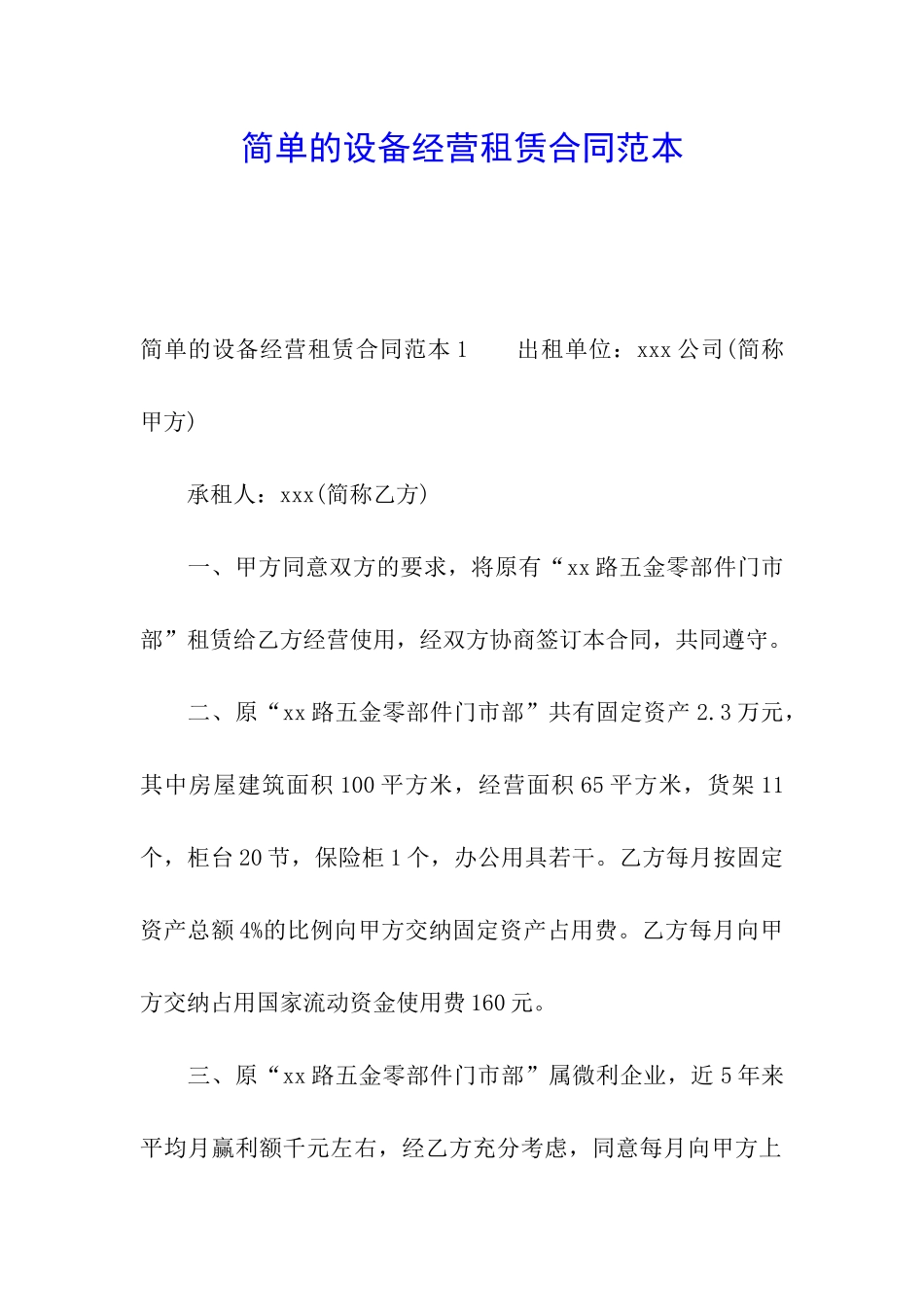 简单的设备经营租赁合同范本

简单的设备经营租赁合同范本 1　　出租单位：xxx 公司(简称甲方)

承租人：xxx(简称乙方)

一、甲方同意双方的要求，将原有“xx 路五金零部件门市部”租赁给乙方经营使用，经双方协商签订本合同，共同遵守。

二、原“xx 路五金零部件门市部”共有固定资产 2.3 万元，其中房屋建筑面积 100 平方米，经营面积 65 平方米，货架 11 个，柜台 20 节，保险柜 1 个，办公用具若干。乙方每月按固定资产总额 4%的比例向甲方交纳固定资产占用费。乙方每月向甲方交纳占用国家流动资金使用费 160 元。

三、原“xx 路五金零部件门市部”属微利企业，近 5 年来平均月赢利额千元左右，经乙方充分考虑，同意每月向甲方上